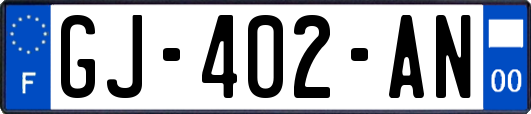 F

GJ-402-AN

00